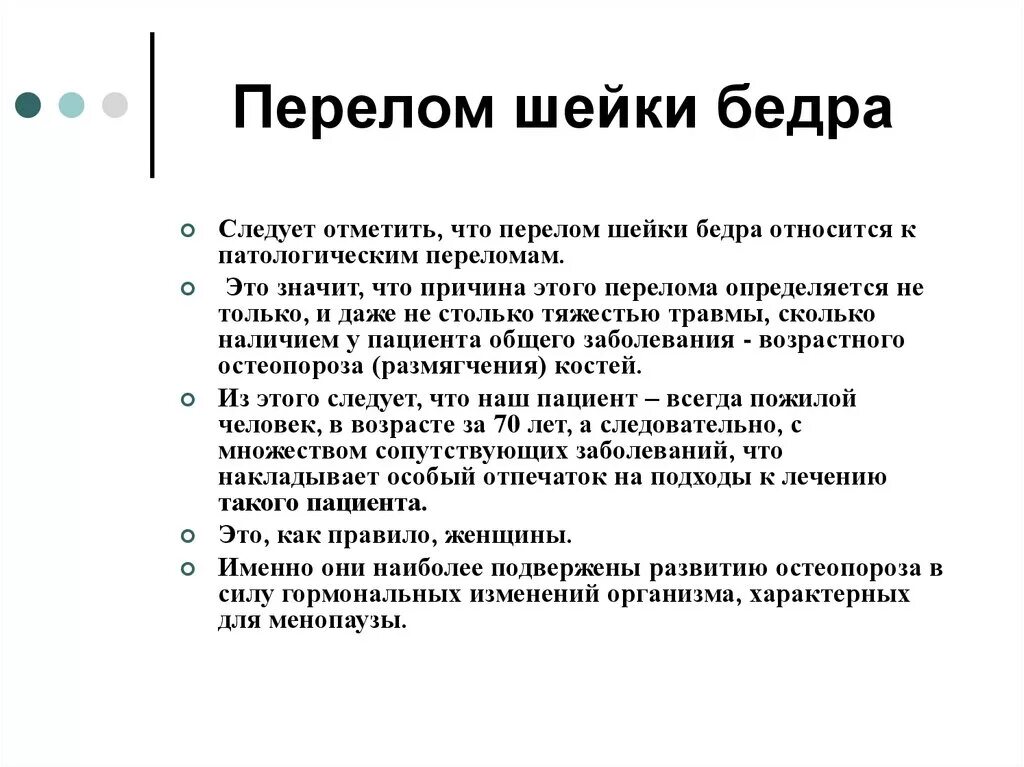 Перелом шейки бедра

Следует отметить, что перелом шейки бедра относится к патологическим переломам.

Это значит, что причина этого перелома определяется не только, и даже не столько тяжестью травмы, сколько наличием у пациента общего заболевания - возрастного остеопороза (размягчения) костей.

Из этого следует, что наш пациент – всегда пожилой человек, в возрасте за 70 лет, а следовательно, с множеством сопутствующих заболеваний, что накладывает особый отпечаток на подходы к лечению такого пациента.

Это, как правило, женщины.

Именно они наиболее подвержены развитию остеопороза в силу гормональных изменений организма, характерных для менопаузы.